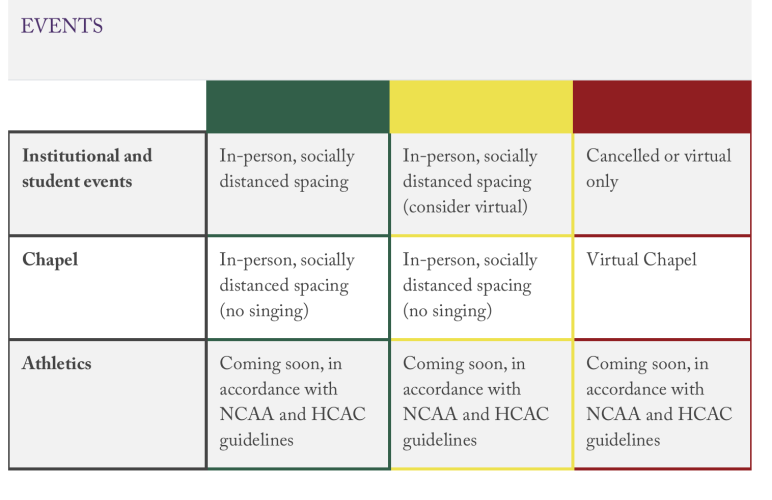 EVENTS

| | | | |
|---|---|---|---|
| **Institutional and student events** | In-person, socially distanced spacing | In-person, socially distanced spacing (consider virtual) | Cancelled or virtual only |
| **Chapel** | In-person, socially distanced spacing (no singing) | In-person, socially distanced spacing (no singing) | Virtual Chapel |
| **Athletics** | Coming soon, in accordance with NCAA and HCAC guidelines | Coming soon, in accordance with NCAA and HCAC guidelines | Coming soon, in accordance with NCAA and HCAC guidelines |